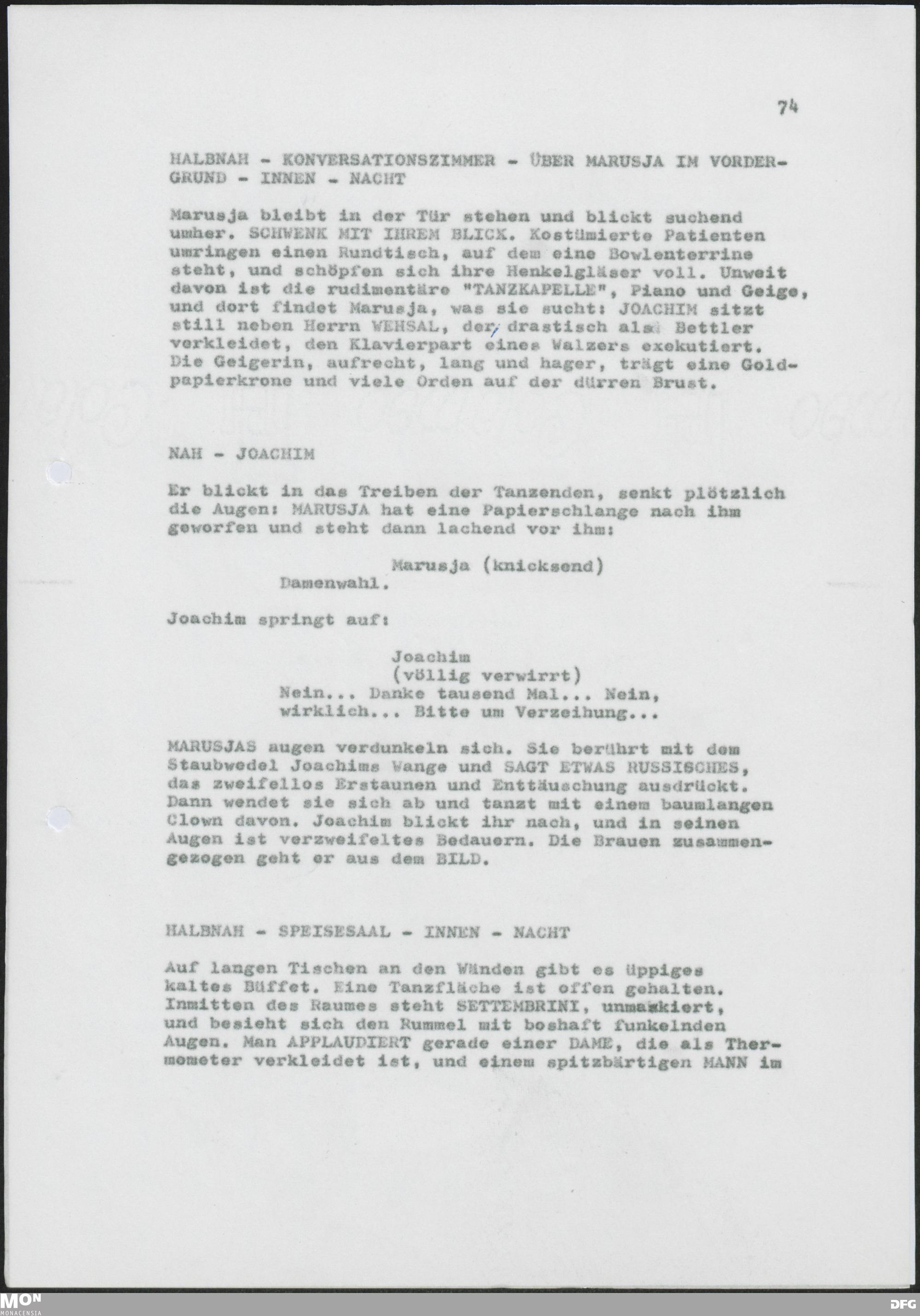 74

HALBNAH - KONVERSATIONSZIMMER - ÜBER MARUSJA IM VORDERGRUND - INNEN - NACHT

Marusja bleibt in der Tür stehen und blickt suchend umher. SCHWENK MIT IHREM BLICK. Kostümierte Patienten umringen einen Rundtisch, auf dem eine Bowlenterrine steht, und schöpfen sich ihre Henkelgläser voll. Unweit davon ist die rudimentäre "TANZKAPELLE", Piano und Geige, und dort findet Marusja, was sie sucht: JOACHIM sitzt still neben Herrn WEHSAL, der, drastisch als Bettler verkleidet, den Klavierpart eines Walzers exekutiert. Die Geigerin, aufrecht, lang und hager, trägt eine Goldpapierkrone und viele Orden auf der dürren Brust.

NAH - JOACHIM

Er blickt in das Treiben der Tanzenden, senkt plötzlich die Augen: MARUSJA hat eine Papierschlange nach ihm geworfen und steht dann lachend vor ihm:

Marusja (knicksend)
Damenwahl.

Joachim springt auf:

Joachim
(völlig verwirrt)
Nein... Danke tausend Mal... Nein, wirklich... Bitte um Verzeihung...

MARUSJAS augen verdunkeln sich. Sie berührt mit dem Staubwedel Joachims Wange und SAGT ETWAS RUSSISCHES, das zweifellos Erstaunen und Enttäuschung ausdrückt. Dann wendet sie sich ab und tanzt mit einem baumlangen Clown davon. Joachim blickt ihr nach, und in seinen Augen ist verzweifeltes Bedauern. Die Brauen zusammengezogen geht er aus dem BILD.

HALBNAH - SPEISESAAL - INNEN - NACHT

Auf langen Tischen an den Wänden gibt es üppiges kaltes Büffet. Eine Tanzfläche ist offen gehalten. Inmitten des Raumes steht SETTEMBRINI, unmaskiert, und besieht sich den Rummel mit boshaft funkelnden Augen. Man APPLAUDIERT gerade einer DAME, die als Thermometer verkleidet ist, und einem spitzbärtigen MANN im

MON
MONACENSIA
DFG